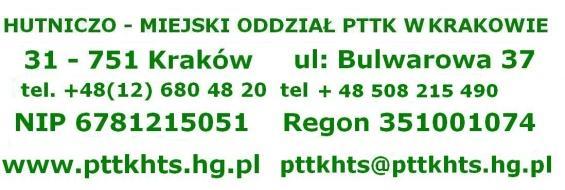 HUTNICZO - MIEJSKI ODDZIAŁ PTTK W KRAKOWIE
31 - 751 Kraków ul: Bulwarowa 37
tel. +48(12) 680 48 20 tel + 48 508 215 490
NIP 6781215051 Regon 351001074
www.pttkhts.hg.pl pttkhts@pttkhts.hg.pl